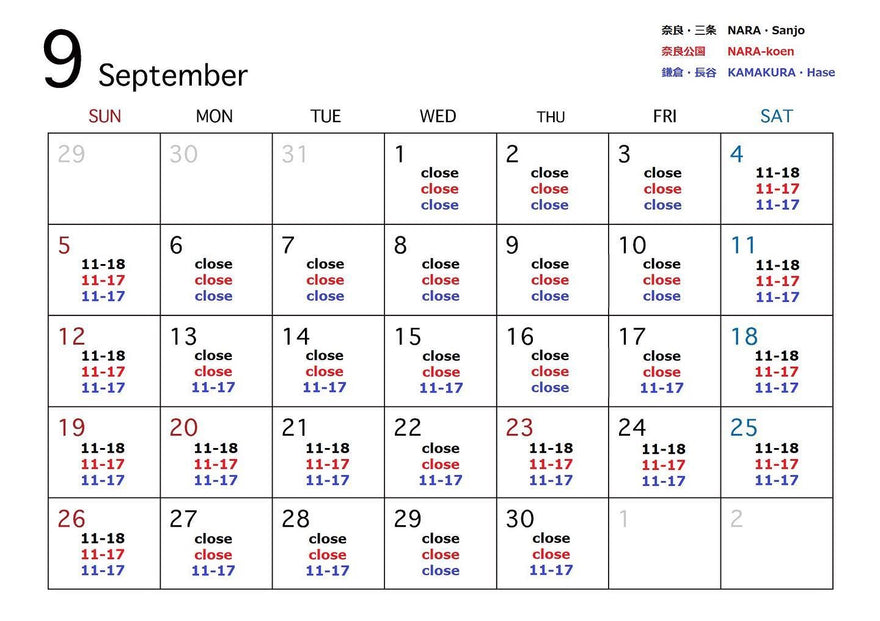 9 September

奈良・三条 NARA・Sanjo
奈良公園 NARA-koen
鎌倉・長谷 KAMAKURA・Hase

| SUN | MON | TUE | WED | THU | FRI | SAT |
|---|---|---|---|---|---|---|
| 29 | 30 | 31 | 1 close close close | 2 close close close | 3 close close close | 4 11-18 11-17 11-17 |
| 5 11-18 11-17 11-17 | 6 close close close | 7 close close close | 8 close close close | 9 close close close | 10 close close close | 11 11-18 11-17 11-17 |
| 12 11-18 11-17 11-17 | 13 close close 11-17 | 14 close close 11-17 | 15 close close 11-17 | 16 close close close | 17 close close 11-17 | 18 11-18 11-17 11-17 |
| 19 11-18 11-17 11-17 | 20 11-18 11-17 11-17 | 21 11-18 11-17 11-17 | 22 close close 11-17 | 23 11-18 11-17 11-17 | 24 11-18 11-17 11-17 | 25 11-18 11-17 11-17 |
| 26 11-18 11-17 11-17 | 27 close close 11-17 | 28 close close 11-17 | 29 close close close | 30 close close 11-17 | 1 | 2 |